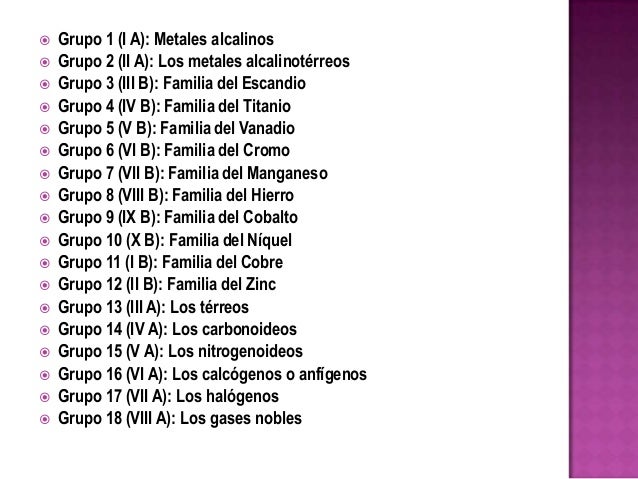 Grupo 1 (I A): Metales alcalinos
Grupo 2 (II A): Los metales alcalinotérreos
Grupo 3 (III B): Familia del Escandio
Grupo 4 (IV B): Familia del Titanio
Grupo 5 (V B): Familia del Vanadio
Grupo 6 (VI B): Familia del Cromo
Grupo 7 (VII B): Familia del Manganeso
Grupo 8 (VIII B): Familia del Hierro
Grupo 9 (IX B): Familia del Cobalto
Grupo 10 (X B): Familia del Níquel
Grupo 11 (I B): Familia del Cobre
Grupo 12 (II B): Familia del Zinc
Grupo 13 (III A): Los térreos
Grupo 14 (IV A): Los carbonoideos
Grupo 15 (V A): Los nitrogenoideos
Grupo 16 (VI A): Los calcógenos o anfígenos
Grupo 17 (VII A): Los halógenos
Grupo 18 (VIII A): Los gases nobles